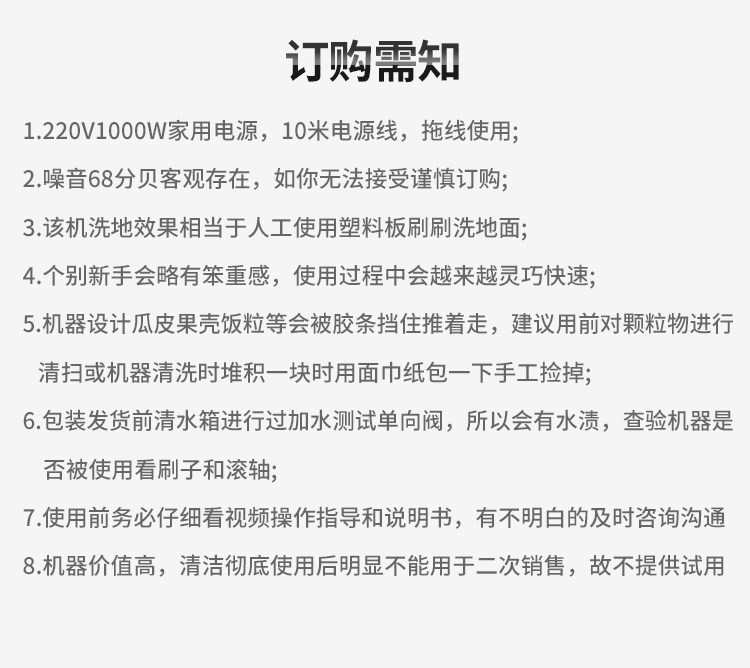 订购需知

1.220V1000W家用电源，10米电源线，拖线使用;

2.噪音68分贝客观存在，如你无法接受谨慎订购;

3.该机洗地效果相当于人工使用塑料板刷刷洗地面;

4.个别新手会略有笨重感，使用过程中会越来越灵巧快速;

5.机器设计瓜皮果壳饭粒等会被胶条挡住推着走，建议用前对颗粒物进行清扫或机器清洗时堆积一块时用面巾纸包一下手工捡掉;

6.包装发货前清水箱进行过加水测试单向阀，所以会有水渍，查验机器是否被使用看刷子和滚轴;

7.使用前务必仔细看视频操作指导和说明书，有不明白的及时咨询沟通

8.机器价值高，清洁彻底使用后明显不能用于二次销售，故不提供试用